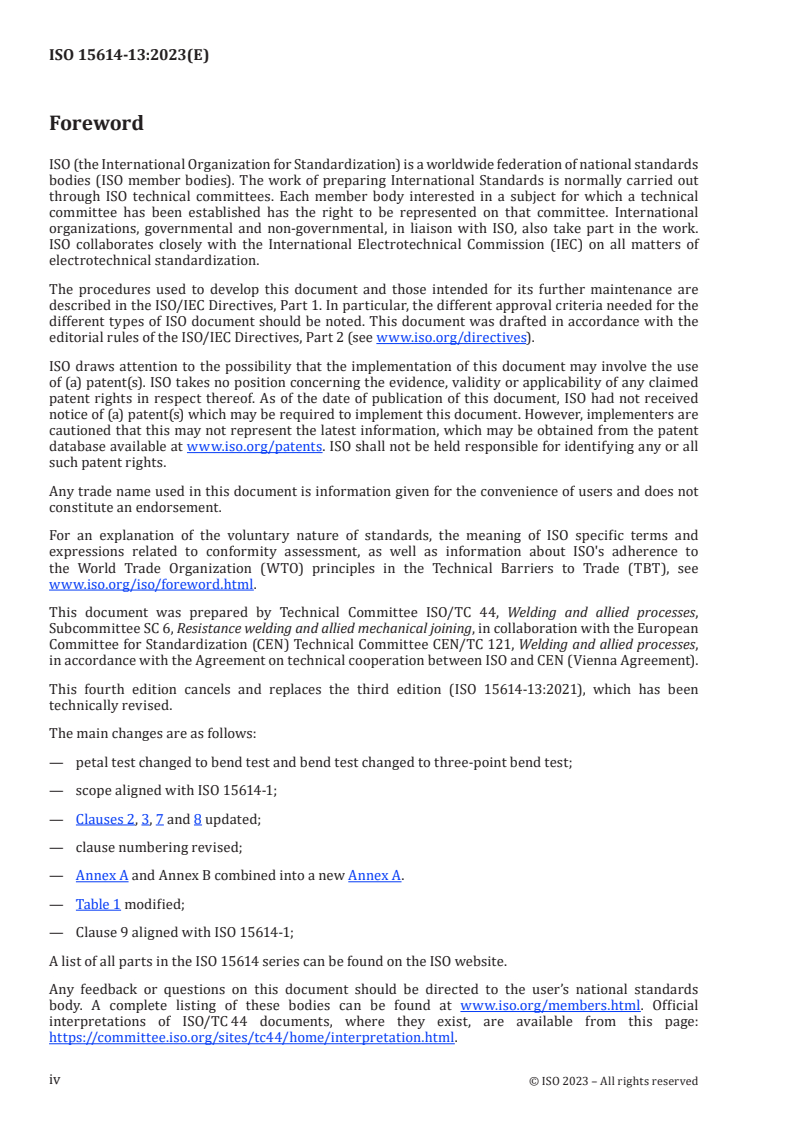 ISO 15614-13:2023(E)

Foreword

ISO (the International Organization for Standardization) is a worldwide federation of national standards bodies (ISO member bodies). The work of preparing International Standards is normally carried out through ISO technical committees. Each member body interested in a subject for which a technical committee has been established has the right to be represented on that committee. International organizations, governmental and non-governmental, in liaison with ISO, also take part in the work. ISO collaborates closely with the International Electrotechnical Commission (IEC) on all matters of electrotechnical standardization.

The procedures used to develop this document and those intended for its further maintenance are described in the ISO/IEC Directives, Part 1. In particular, the different approval criteria needed for the different types of ISO document should be noted. This document was drafted in accordance with the editorial rules of the ISO/IEC Directives, Part 2 (see www.iso.org/directives).

ISO draws attention to the possibility that the implementation of this document may involve the use of (a) patent(s). ISO takes no position concerning the evidence, validity or applicability of any claimed patent rights in respect thereof. As of the date of publication of this document, ISO had not received notice of (a) patent(s) which may be required to implement this document. However, implementers are cautioned that this may not represent the latest information, which may be obtained from the patent database available at www.iso.org/patents. ISO shall not be held responsible for identifying any or all such patent rights.

Any trade name used in this document is information given for the convenience of users and does not constitute an endorsement.

For an explanation of the voluntary nature of standards, the meaning of ISO specific terms and expressions related to conformity assessment, as well as information about ISO's adherence to the World Trade Organization (WTO) principles in the Technical Barriers to Trade (TBT), see www.iso.org/iso/foreword.html.

This document was prepared by Technical Committee ISO/TC 44, Welding and allied processes, Subcommittee SC 6, Resistance welding and allied mechanical joining, in collaboration with the European Committee for Standardization (CEN) Technical Committee CEN/TC 121, Welding and allied processes, in accordance with the Agreement on technical cooperation between ISO and CEN (Vienna Agreement).

This fourth edition cancels and replaces the third edition (ISO 15614-13:2021), which has been technically revised.

The main changes are as follows:

— petal test changed to bend test and bend test changed to three-point bend test;

— scope aligned with ISO 15614-1;

— Clauses 2, 3, 7 and 8 updated;

— clause numbering revised;

— Annex A and Annex B combined into a new Annex A.

— Table 1 modified;

— Clause 9 aligned with ISO 15614-1;

A list of all parts in the ISO 15614 series can be found on the ISO website.

Any feedback or questions on this document should be directed to the user's national standards body. A complete listing of these bodies can be found at www.iso.org/members.html. Official interpretations of ISO/TC 44 documents, where they exist, are available from this page: https://committee.iso.org/sites/tc44/home/interpretation.html.

iv © ISO 2023 – All rights reserved